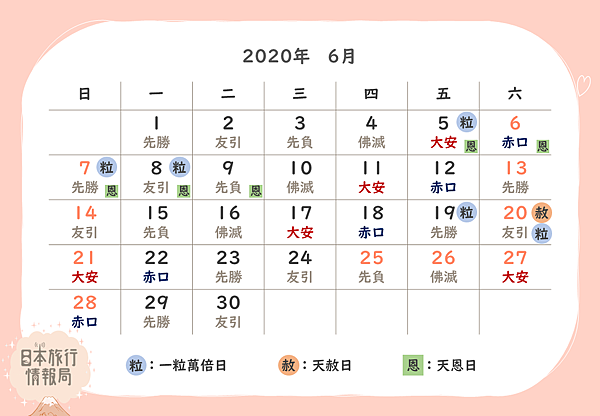 2020年　6月

| 日 | 一 | 二 | 三 | 四 | 五 | 六 |
|---|---|---|---|---|---|---|
| | 1 先勝 | 2 友引 | 3 先負 | 4 佛滅 | 5 粒 大安 恩 | 6 赤口 恩 |
| 7 粒 先勝 恩 | 8 粒 友引 恩 | 9 先負 恩 | 10 佛滅 | 11 大安 | 12 赤口 | 13 先勝 |
| 14 友引 | 15 先負 | 16 佛滅 | 17 大安 | 18 赤口 | 19 粒 先勝 | 20 赦 友引 粒 |
| 21 大安 | 22 赤口 | 23 先勝 | 24 友引 | 25 先負 | 26 佛滅 | 27 大安 |
| 28 赤口 | 29 先勝 | 30 友引 | | | | |

日本旅行情報局

粒：一粒萬倍日　赦：天赦日　恩：天恩日